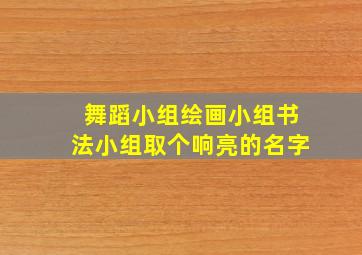 舞蹈小组绘画小组书法小组取个响亮的名字